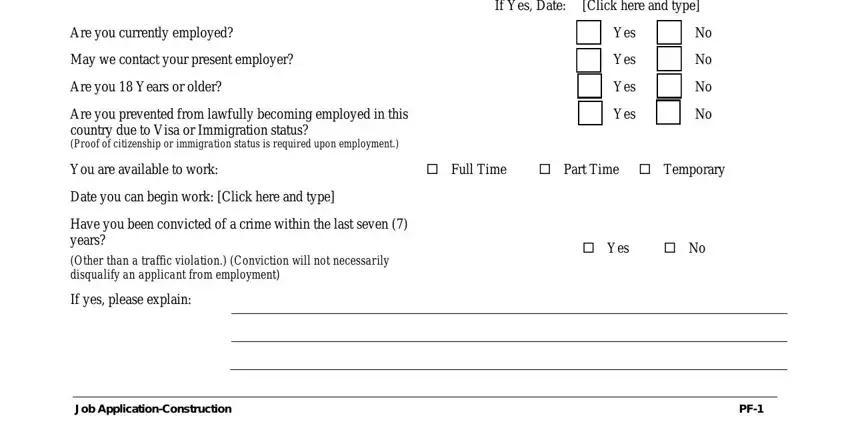 If Yes, Date: [Click here and type]

Are you currently employed? Yes No

May we contact your present employer? Yes No

Are you 18 Years or older? Yes No

Are you prevented from lawfully becoming employed in this country due to Visa or Immigration status? Yes No
(Proof of citizenship or immigration status is required upon employment.)

You are available to work: ☐ Full Time ☐ Part Time ☐ Temporary

Date you can begin work: [Click here and type]

Have you been convicted of a crime within the last seven (7) years? ☐ Yes ☐ No
(Other than a traffic violation.) (Conviction will not necessarily disqualify an applicant from employment)

If yes, please explain:

Job Application-Construction PF-1